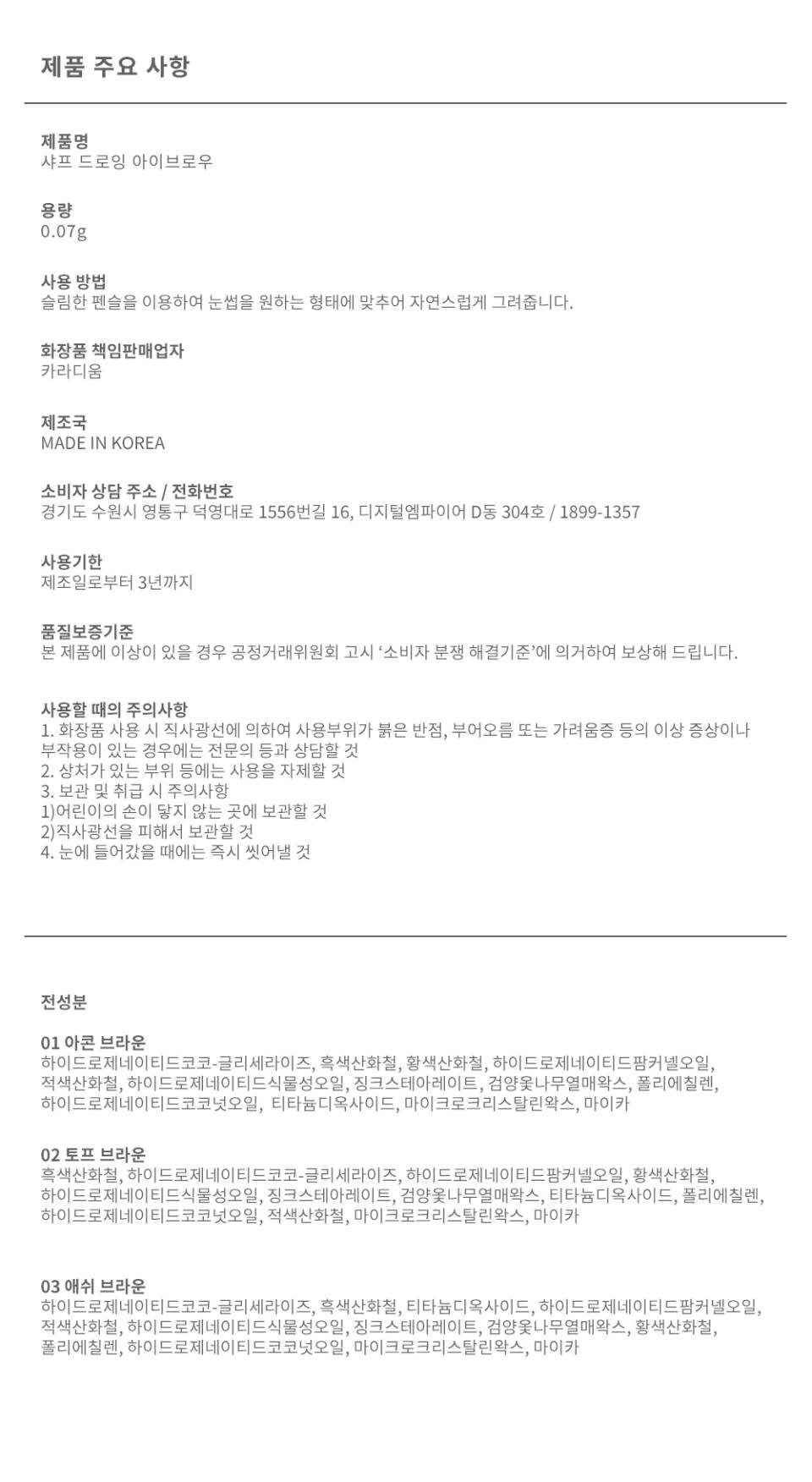 제품 주요 사항

제품명
샤프 드로잉 아이브로우

용량
0.07g

사용 방법
슬림한 펜슬을 이용하여 눈썹을 원하는 형태에 맞추어 자연스럽게 그려줍니다.

화장품 책임판매업자
카라디움

제조국
MADE IN KOREA

소비자 상담 주소 / 전화번호
경기도 수원시 영통구 덕영대로 1556번길 16, 디지털엠파이어 D동 304호 / 1899-1357

사용기한
제조일로부터 3년까지

품질보증기준
본 제품에 이상이 있을 경우 공정거래위원회 고시 '소비자 분쟁 해결기준'에 의거하여 보상해 드립니다.

사용할 때의 주의사항
1. 화장품 사용 시 직사광선에 의하여 사용부위가 붉은 반점, 부어오름 또는 가려움증 등의 이상 증상이나 부작용이 있는 경우에는 전문의 등과 상담할 것
2. 상처가 있는 부위 등에는 사용을 자제할 것
3. 보관 및 취급 시 주의사항
1)어린이의 손이 닿지 않는 곳에 보관할 것
2)직사광선을 피해서 보관할 것
4. 눈에 들어갔을 때에는 즉시 씻어낼 것

전성분

01 아콘 브라운
하이드로제네이티드코코-글리세라이즈, 흑색산화철, 황색산화철, 하이드로제네이티드팜커넬오일, 적색산화철, 하이드로제네이티드식물성오일, 징크스테아레이트, 검양옻나무열매왁스, 폴리에칠렌, 하이드로제네이티드코코넛오일, 티타늄디옥사이드, 마이크로크리스탈린왁스, 마이카

02 토프 브라운
흑색산화철, 하이드로제네이티드코코-글리세라이즈, 하이드로제네이티드팜커넬오일, 황색산화철, 하이드로제네이티드식물성오일, 징크스테아레이트, 검양옻나무열매왁스, 티타늄디옥사이드, 폴리에칠렌, 하이드로제네이티드코코넛오일, 적색산화철, 마이크로크리스탈린왁스, 마이카

03 애쉬 브라운
하이드로제네이티드코코-글리세라이즈, 흑색산화철, 티타늄디옥사이드, 하이드로제네이티드팜커넬오일, 적색산화철, 하이드로제네이티드식물성오일, 징크스테아레이트, 검양옻나무열매왁스, 황색산화철, 폴리에칠렌, 하이드로제네이티드코코넛오일, 마이크로크리스탈린왁스, 마이카